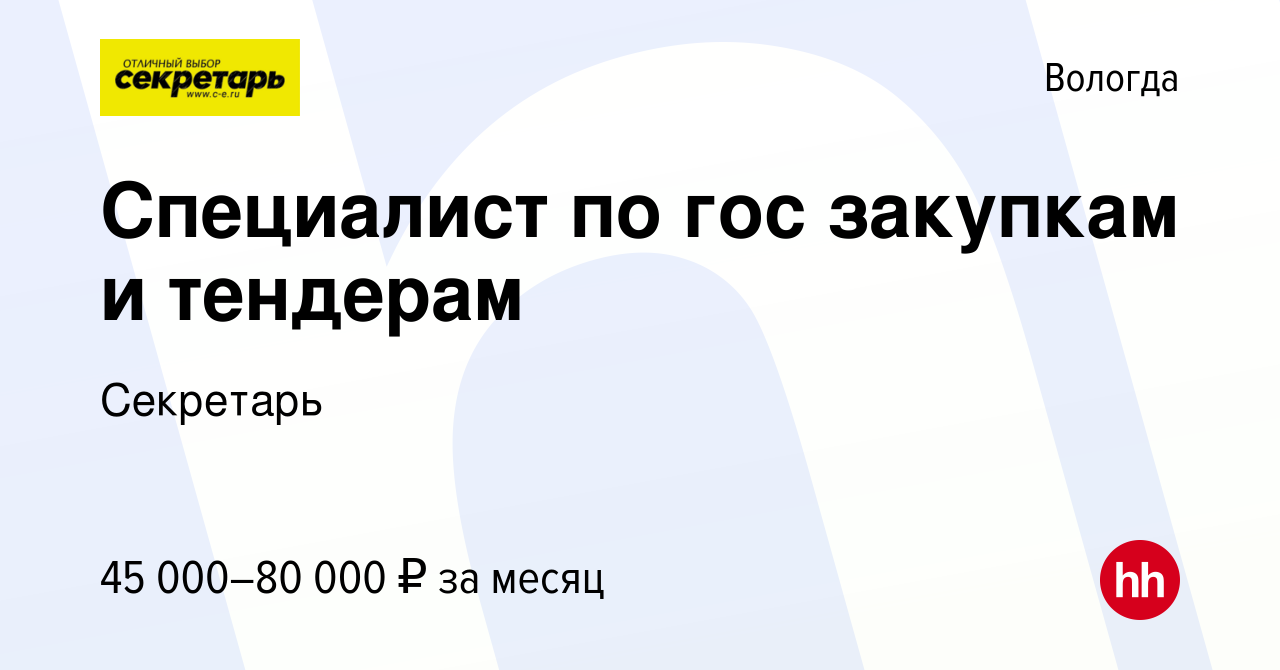 ОТЛИЧНЫЙ ВЫБОР
секретарь
www.c-e.ru

Вологда

Специалист по гос закупкам и тендерам

Секретарь

45 000–80 000 ₽ за месяц

hh